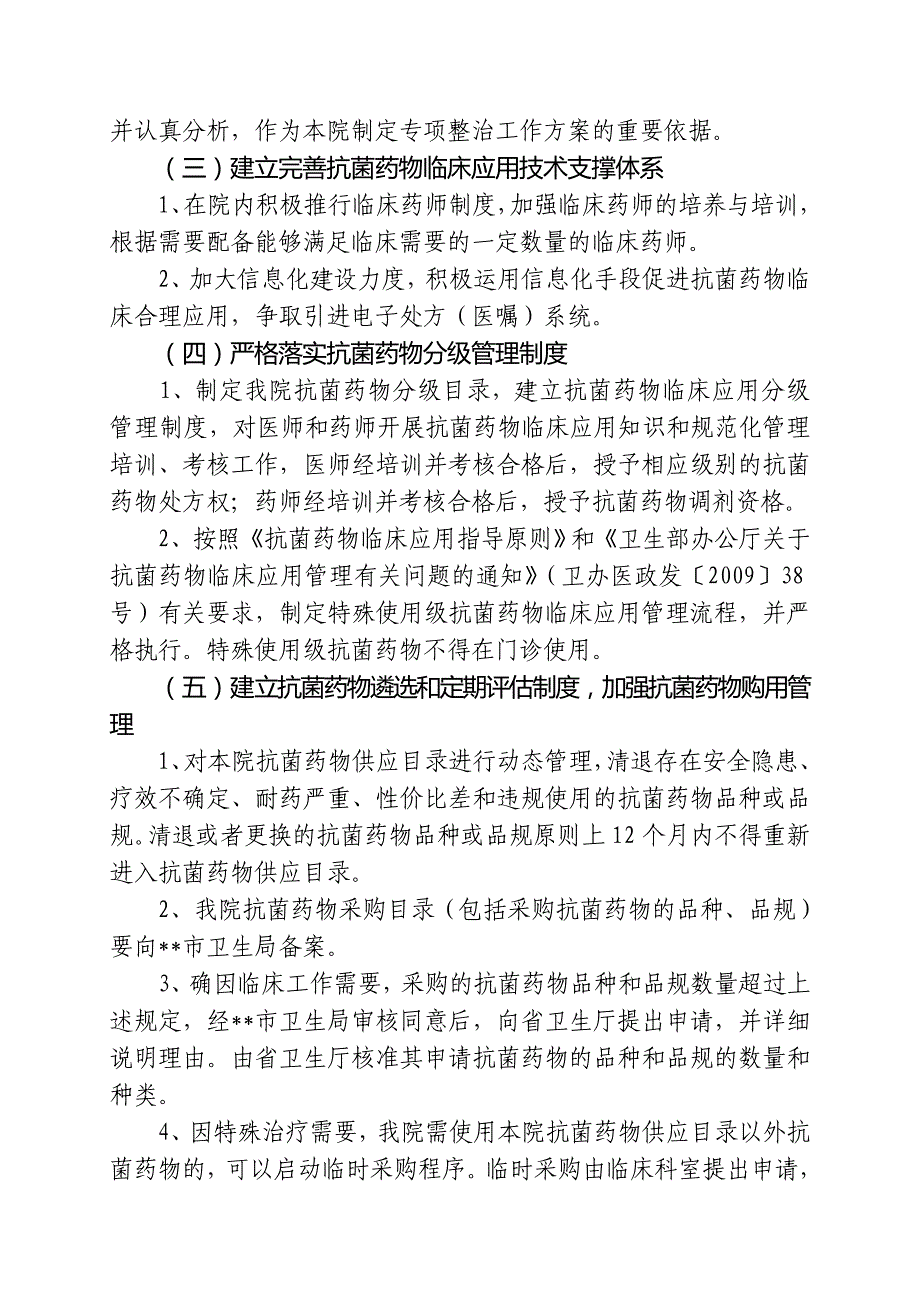 并认真分析，作为本院制定专项整治工作方案的重要依据。

（三）建立完善抗菌药物临床应用技术支撑体系

1、在院内积极推行临床药师制度，加强临床药师的培养与培训，根据需要配备能够满足临床需要的一定数量的临床药师。

2、加大信息化建设力度，积极运用信息化手段促进抗菌药物临床合理应用，争取引进电子处方（医嘱）系统。

（四）严格落实抗菌药物分级管理制度

1、制定我院抗菌药物分级目录，建立抗菌药物临床应用分级管理制度，对医师和药师开展抗菌药物临床应用知识和规范化管理培训、考核工作，医师经培训并考核合格后，授予相应级别的抗菌药物处方权；药师经培训并考核合格后，授予抗菌药物调剂资格。

2、按照《抗菌药物临床应用指导原则》和《卫生部办公厅关于抗菌药物临床应用管理有关问题的通知》（卫办医政发〔2009〕38号）有关要求，制定特殊使用级抗菌药物临床应用管理流程，并严格执行。特殊使用级抗菌药物不得在门诊使用。

（五）建立抗菌药物遴选和定期评估制度，加强抗菌药物购用管理

1、对本院抗菌药物供应目录进行动态管理，清退存在安全隐患、疗效不确定、耐药严重、性价比差和违规使用的抗菌药物品种或品规。清退或者更换的抗菌药物品种或品规原则上12个月内不得重新进入抗菌药物供应目录。

2、我院抗菌药物采购目录（包括采购抗菌药物的品种、品规）要向**市卫生局备案。

3、确因临床工作需要，采购的抗菌药物品种和品规数量超过上述规定，经**市卫生局审核同意后，向省卫生厅提出申请，并详细说明理由。由省卫生厅核准其申请抗菌药物的品种和品规的数量和种类。

4、因特殊治疗需要，我院需使用本院抗菌药物供应目录以外抗菌药物的，可以启动临时采购程序。临时采购由临床科室提出申请，